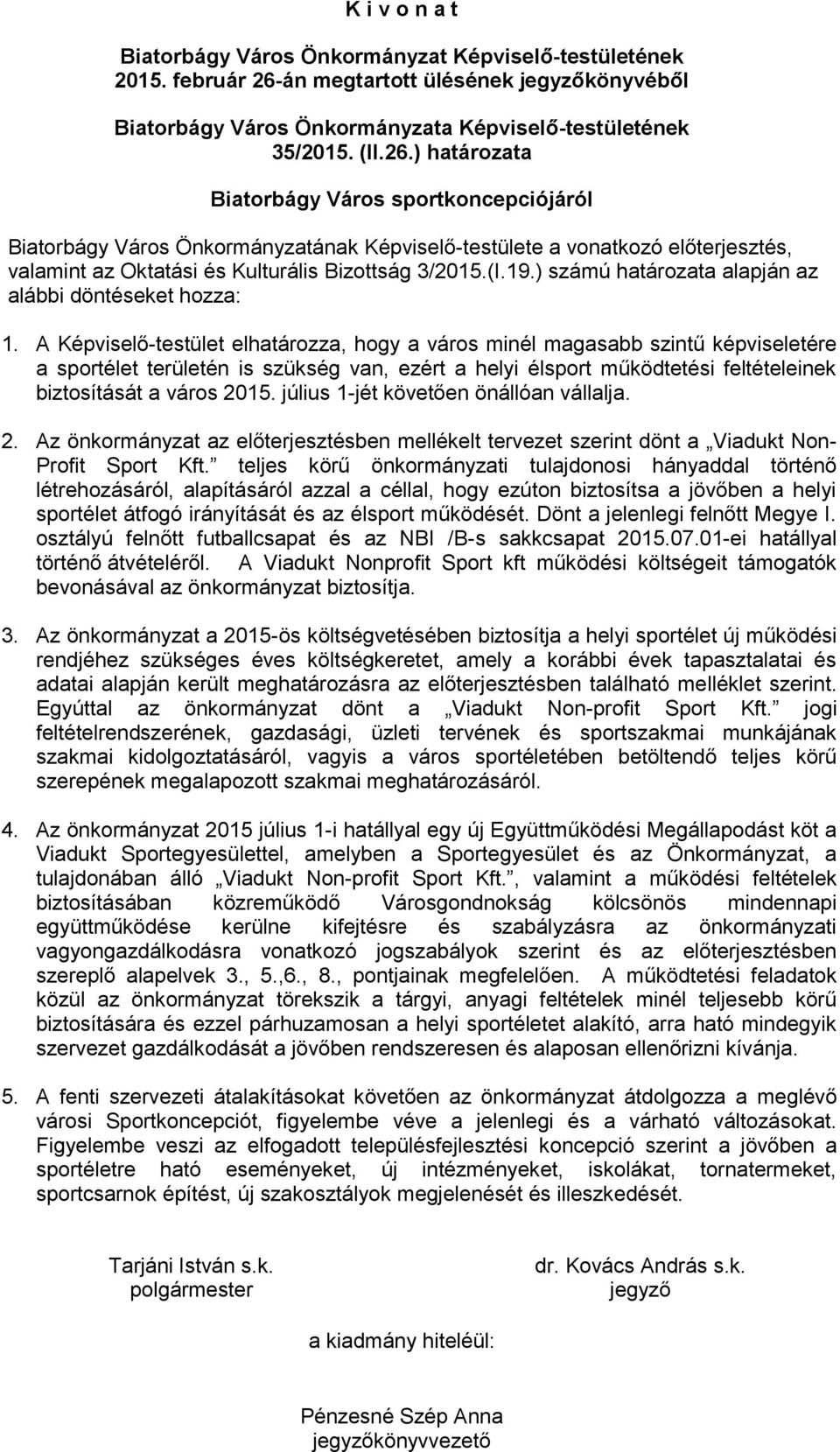 K i v o n a t

Biatorbágy Város Önkormányzat Képviselő-testületének 2015. február 26-án megtartott ülésének jegyzőkönyvéből

Biatorbágy Város Önkormányzata Képviselő-testületének 35/2015. (II.26.) határozata

Biatorbágy Város sportkoncepciójáról

Biatorbágy Város Önkormányzatának Képviselő-testülete a vonatkozó előterjesztés, valamint az Oktatási és Kulturális Bizottság 3/2015.(I.19.) számú határozata alapján az alábbi döntéseket hozza:

1. A Képviselő-testület elhatározza, hogy a város minél magasabb szintű képviseletére a sportélet területén is szükség van, ezért a helyi élsport működtetési feltételeinek biztosítását a város 2015. július 1-jét követően önállóan vállalja.

2. Az önkormányzat az előterjesztésben mellékelt tervezet szerint dönt a „Viadukt Non-Profit Sport Kft.” teljes körű önkormányzati tulajdonosi hányaddal történő létrehozásáról, alapításáról azzal a céllal, hogy ezúton biztosítsa a jövőben a helyi sportélet átfogó irányítását és az élsport működését. Dönt a jelenlegi felnőtt Megye I. osztályú felnőtt futballcsapat és az NBI /B-s sakkcsapat 2015.07.01-ei hatállyal történő átvételéről. A Viadukt Nonprofit Sport kft működési költségeit támogatók bevonásával az önkormányzat biztosítja.

3. Az önkormányzat a 2015-ös költségvetésében biztosítja a helyi sportélet új működési rendjéhez szükséges éves költségkeretet, amely a korábbi évek tapasztalatai és adatai alapján került meghatározásra az előterjesztésben található melléklet szerint. Egyúttal az önkormányzat dönt a „Viadukt Non-profit Sport Kft.” jogi feltételrendszerének, gazdasági, üzleti tervének és sportszakmai munkájának szakmai kidolgoztatásáról, vagyis a város sportéletében betöltendő teljes körű szerepének megalapozott szakmai meghatározásáról.

4. Az önkormányzat 2015 július 1-i hatállyal egy új Együttműködési Megállapodást köt a Viadukt Sportegyesülettel, amelyben a Sportegyesület és az Önkormányzat, a tulajdonában álló „Viadukt Non-profit Sport Kft.”, valamint a működési feltételek biztosításában közreműködő Városgondnokság kölcsönös mindennapi együttműködése kerülne kifejtésre és szabályzásra az önkormányzati vagyongazdálkodásra vonatkozó jogszabályok szerint és az előterjesztésben szereplő alapelvek 3., 5.,6., 8., pontjainak megfelelően. A működtetési feladatok közül az önkormányzat törekszik a tárgyi, anyagi feltételek minél teljesebb körű biztosítására és ezzel párhuzamosan a helyi sportéletet alakító, arra ható mindegyik szervezet gazdálkodását a jövőben rendszeresen és alaposan ellenőrizni kívánja.

5. A fenti szervezeti átalakításokat követően az önkormányzat átdolgozza a meglévő városi Sportkoncepciót, figyelembe véve a jelenlegi és a várható változásokat. Figyelembe veszi az elfogadott településfejlesztési koncepció szerint a jövőben a sportéletre ható eseményeket, új intézményeket, iskolákat, tornatermeket, sportcsarnok építést, új szakosztályok megjelenését és illeszkedését.

Tarjáni István s.k.
polgármester

dr. Kovács András s.k.
jegyző

a kiadmány hiteléül:

Pénzesné Szép Anna
jegyzőkönyvvezető